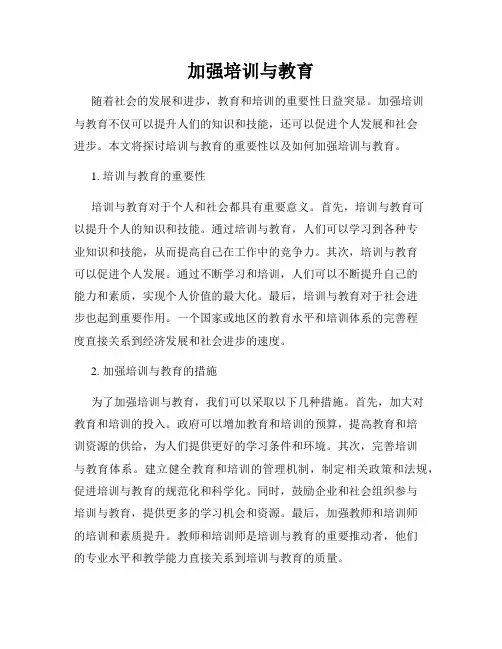 加强培训与教育

随着社会的发展和进步，教育和培训的重要性日益突显。加强培训与教育不仅可以提升人们的知识和技能，还可以促进个人发展和社会进步。本文将探讨培训与教育的重要性以及如何加强培训与教育。

1. 培训与教育的重要性

培训与教育对于个人和社会都具有重要意义。首先，培训与教育可以提升个人的知识和技能。通过培训与教育，人们可以学习到各种专业知识和技能，从而提高自己在工作中的竞争力。其次，培训与教育可以促进个人发展。通过不断学习和培训，人们可以不断提升自己的能力和素质，实现个人价值的最大化。最后，培训与教育对于社会进步也起到重要作用。一个国家或地区的教育水平和培训体系的完善程度直接关系到经济发展和社会进步的速度。

2. 加强培训与教育的措施

为了加强培训与教育，我们可以采取以下几种措施。首先，加大对教育和培训的投入。政府可以增加教育和培训的预算，提高教育和培训资源的供给，为人们提供更好的学习条件和环境。其次，完善培训与教育体系。建立健全教育和培训的管理机制，制定相关政策和法规，促进培训与教育的规范化和科学化。同时，鼓励企业和社会组织参与培训与教育，提供更多的学习机会和资源。最后，加强教师和培训师的培训和素质提升。教师和培训师是培训与教育的重要推动者，他们的专业水平和教学能力直接关系到培训与教育的质量。